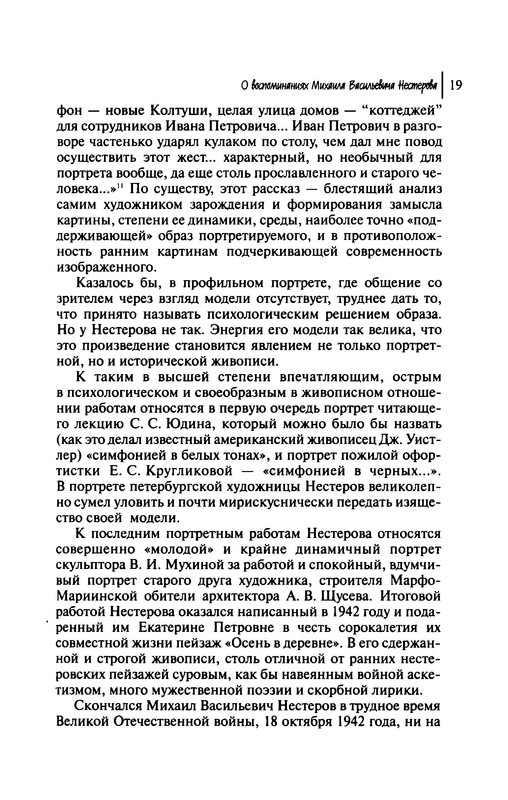 О воспоминаниях Михаила Васильевича Нестерова | 19

фон — новые Колтуши, целая улица домов — "коттеджей" для сотрудников Ивана Петровича... Иван Петрович в разговоре частенько ударял кулаком по столу, чем дал мне повод осуществить этот жест... характерный, но необычный для портрета вообще, да еще столь прославленного и старого человека...»$^{11}$ По существу, этот рассказ — блестящий анализ самим художником зарождения и формирования замысла картины, степени ее динамики, среды, наиболее точно «поддерживающей» образ портретируемого, и в противоположность ранним картинам подчеркивающей современность изображенного.

Казалось бы, в профильном портрете, где общение со зрителем через взгляд модели отсутствует, труднее дать то, что принято называть психологическим решением образа. Но у Нестерова не так. Энергия его модели так велика, что это произведение становится явлением не только портретной, но и исторической живописи.

К таким в высшей степени впечатляющим, острым в психологическом и своеобразным в живописном отношении работам относятся в первую очередь портрет читающего лекцию С. С. Юдина, который можно было бы назвать (как это делал известный американский живописец Дж. Уистлер) «симфонией в белых тонах», и портрет пожилой офортистки Е. С. Кругликовой — «симфонией в черных...». В портрете петербургской художницы Нестеров великолепно сумел уловить и почти мирискуснически передать изящество своей модели.

К последним портретным работам Нестерова относятся совершенно «молодой» и крайне динамичный портрет скульптора В. И. Мухиной за работой и спокойный, вдумчивый портрет старого друга художника, строителя Марфо-Мариинской обители архитектора А. В. Щусева. Итоговой работой Нестерова оказался написанный в 1942 году и подаренный им Екатерине Петровне в честь сорокалетия их совместной жизни пейзаж «Осень в деревне». В его сдержанной и строгой живописи, столь отличной от ранних нестеровских пейзажей суровым, как бы навеянным войной аскетизмом, много мужественной поэзии и скорбной лирики.

Скончался Михаил Васильевич Нестеров в трудное время Великой Отечественной войны, 18 октября 1942 года, ни на